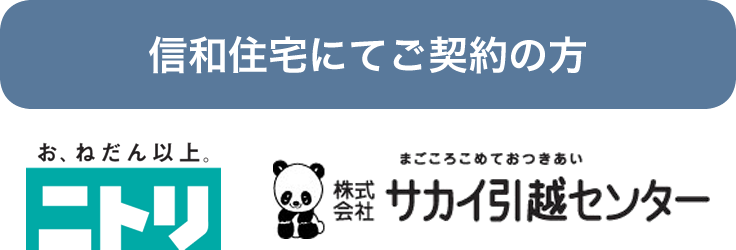 信和住宅にてご契約の方

お、ねだん以上。

ニトリ

まごころこめておつきあい

株式会社 サカイ引越センター